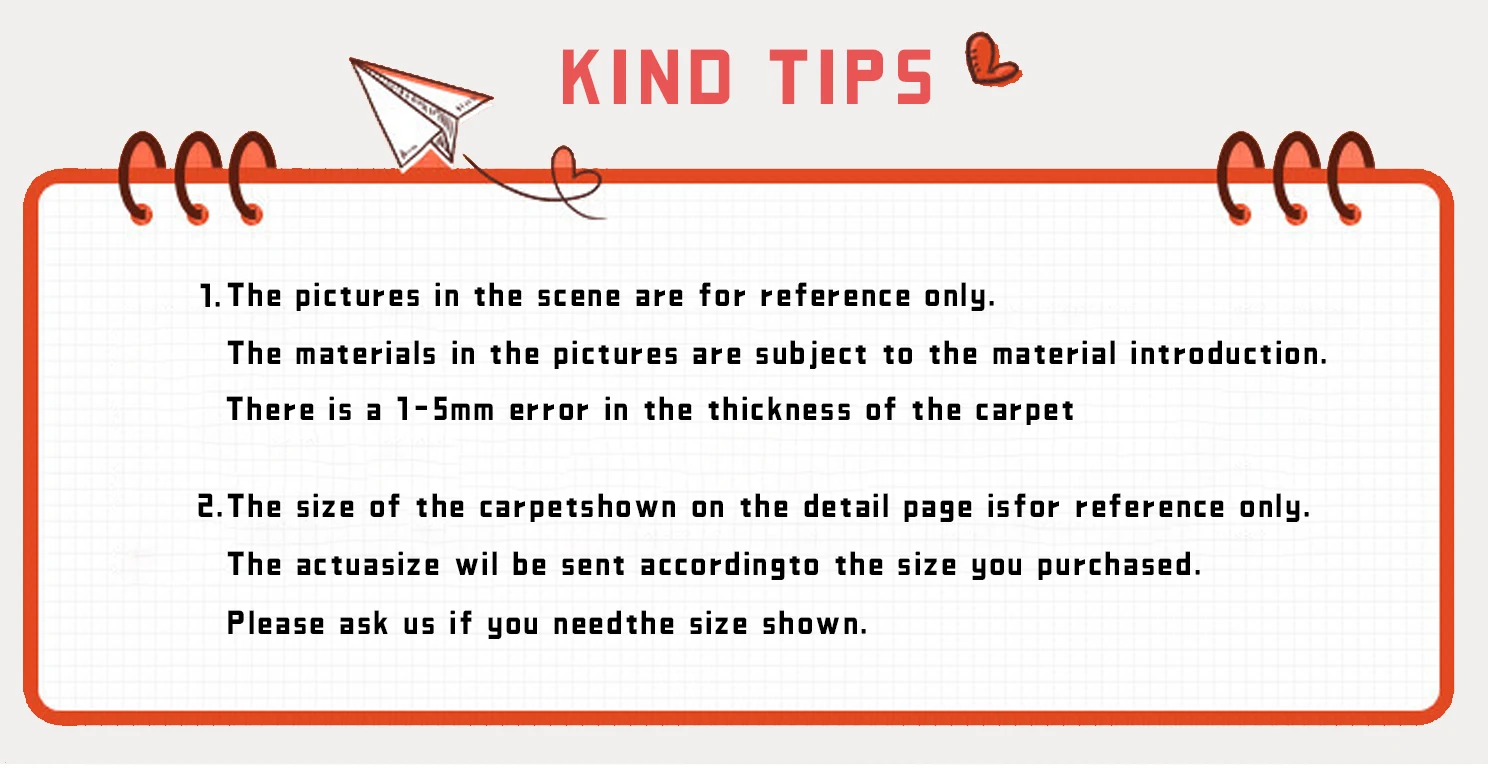 KIND TIPS

1. The pictures in the scene are for reference only.
The materials in the pictures are subject to the material introduction.
There is a 1-5mm error in the thickness of the carpet

2. The size of the carpetshown on the detail page isfor reference only.
The actuasize wil be sent accordingto the size you purchased.
Please ask us if you needthe size shown.